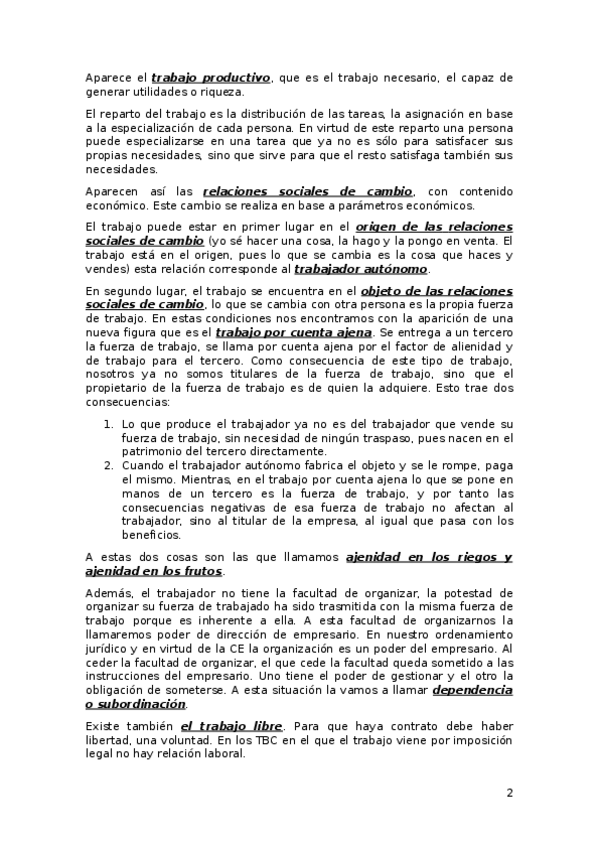 Aparece el trabajo productivo, que es el trabajo necesario, el capaz de generar utilidades o riqueza.

El reparto del trabajo es la distribución de las tareas, la asignación en base a la especialización de cada persona. En virtud de este reparto una persona puede especializarse en una tarea que ya no es sólo para satisfacer sus propias necesidades, sino que sirve para que el resto satisfaga también sus necesidades.

Aparecen así las relaciones sociales de cambio, con contenido económico. Este cambio se realiza en base a parámetros económicos.

El trabajo puede estar en primer lugar en el origen de las relaciones sociales de cambio (yo sé hacer una cosa, la hago y la pongo en venta. El trabajo está en el origen, pues lo que se cambia es la cosa que haces y vendes) esta relación corresponde al trabajador autónomo.

En segundo lugar, el trabajo se encuentra en el objeto de las relaciones sociales de cambio, lo que se cambia con otra persona es la propia fuerza de trabajo. En estas condiciones nos encontramos con la aparición de una nueva figura que es el trabajo por cuenta ajena. Se entrega a un tercero la fuerza de trabajo, se llama por cuenta ajena por el factor de alienidad y de trabajo para el tercero. Como consecuencia de este tipo de trabajo, nosotros ya no somos titulares de la fuerza de trabajo, sino que el propietario de la fuerza de trabajo es de quien la adquiere. Esto trae dos consecuencias:

1. Lo que produce el trabajador ya no es del trabajador que vende su fuerza de trabajo, sin necesidad de ningún traspaso, pues nacen en el patrimonio del tercero directamente.
2. Cuando el trabajador autónomo fabrica el objeto y se le rompe, paga el mismo. Mientras, en el trabajo por cuenta ajena lo que se pone en manos de un tercero es la fuerza de trabajo, y por tanto las consecuencias negativas de esa fuerza de trabajo no afectan al trabajador, sino al titular de la empresa, al igual que pasa con los beneficios.

A estas dos cosas son las que llamamos ajenidad en los riegos y ajenidad en los frutos.

Además, el trabajador no tiene la facultad de organizar, la potestad de organizar su fuerza de trabajado ha sido trasmitida con la misma fuerza de trabajo porque es inherente a ella. A esta facultad de organizarnos la llamaremos poder de dirección de empresario. En nuestro ordenamiento jurídico y en virtud de la CE la organización es un poder del empresario. Al ceder la facultad de organizar, el que cede la facultad queda sometido a las instrucciones del empresario. Uno tiene el poder de gestionar y el otro la obligación de someterse. A esta situación la vamos a llamar dependencia o subordinación.

Existe también el trabajo libre. Para que haya contrato debe haber libertad, una voluntad. En los TBC en el que el trabajo viene por imposición legal no hay relación laboral.

2